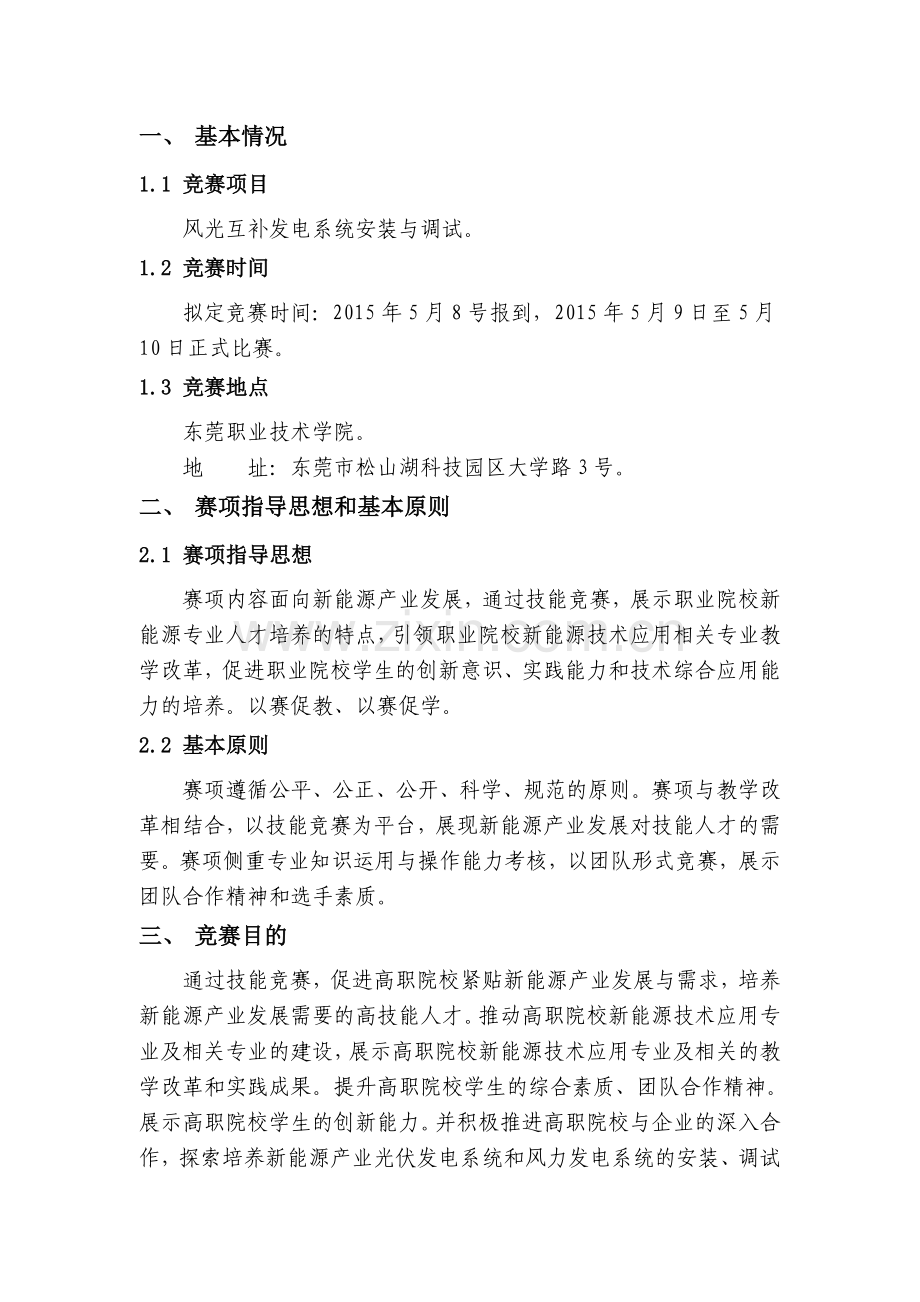 一、 基本情况

1.1 竞赛项目

风光互补发电系统安装与调试。

1.2 竞赛时间

拟定竞赛时间：2015年5月8号报到，2015年5月9日至5月10日正式比赛。

1.3 竞赛地点

东莞职业技术学院。

地 址：东莞市松山湖科技园区大学路3号。

二、 赛项指导思想和基本原则

2.1 赛项指导思想

赛项内容面向新能源产业发展，通过技能竞赛，展示职业院校新能源专业人才培养的特点，引领职业院校新能源技术应用相关专业教学改革，促进职业院校学生的创新意识、实践能力和技术综合应用能力的培养。以赛促教、以赛促学。

2.2 基本原则

赛项遵循公平、公正、公开、科学、规范的原则。赛项与教学改革相结合，以技能竞赛为平台，展现新能源产业发展对技能人才的需要。赛项侧重专业知识运用与操作能力考核，以团队形式竞赛，展示团队合作精神和选手素质。

三、 竞赛目的

通过技能竞赛，促进高职院校紧贴新能源产业发展与需求，培养新能源产业发展需要的高技能人才。推动高职院校新能源技术应用专业及相关专业的建设，展示高职院校新能源技术应用专业及相关的教学改革和实践成果。提升高职院校学生的综合素质、团队合作精神。展示高职院校学生的创新能力。并积极推进高职院校与企业的深入合作，探索培养新能源产业光伏发电系统和风力发电系统的安装、调试

www.zixin.com.cn